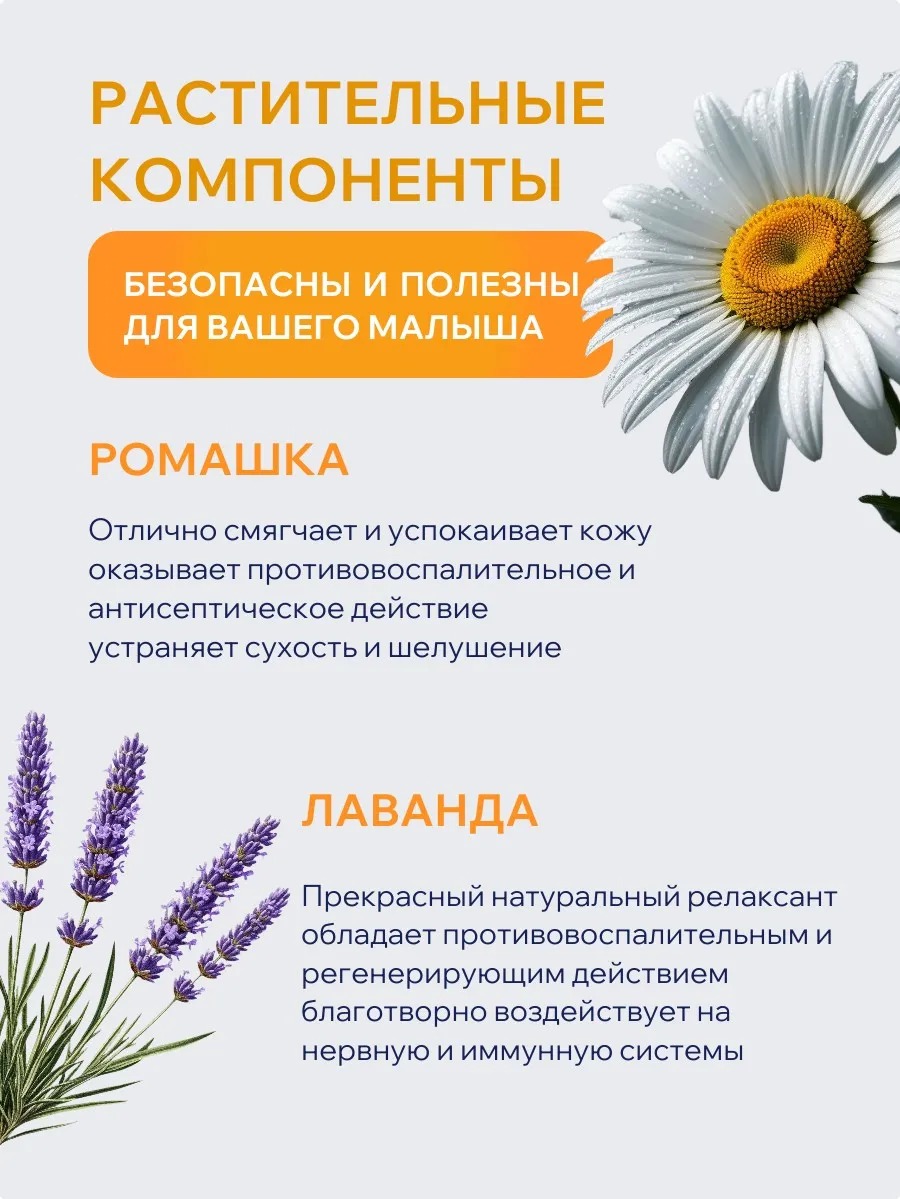 РАСТИТЕЛЬНЫЕ КОМПОНЕНТЫ

БЕЗОПАСНЫ И ПОЛЕЗНЫ ДЛЯ ВАШЕГО МАЛЫША

РОМАШКА

Отлично смягчает и успокаивает кожу
оказывает противовоспалительное и антисептическое действие
устраняет сухость и шелушение

ЛАВАНДА

Прекрасный натуральный релаксант
обладает противовоспалительным и регенерирующим действием
благотворно воздействует на нервную и иммунную системы